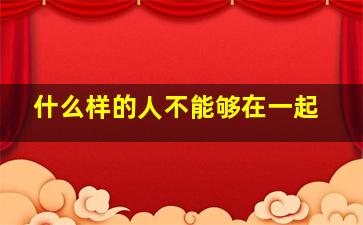 什么样的人不能够在一起